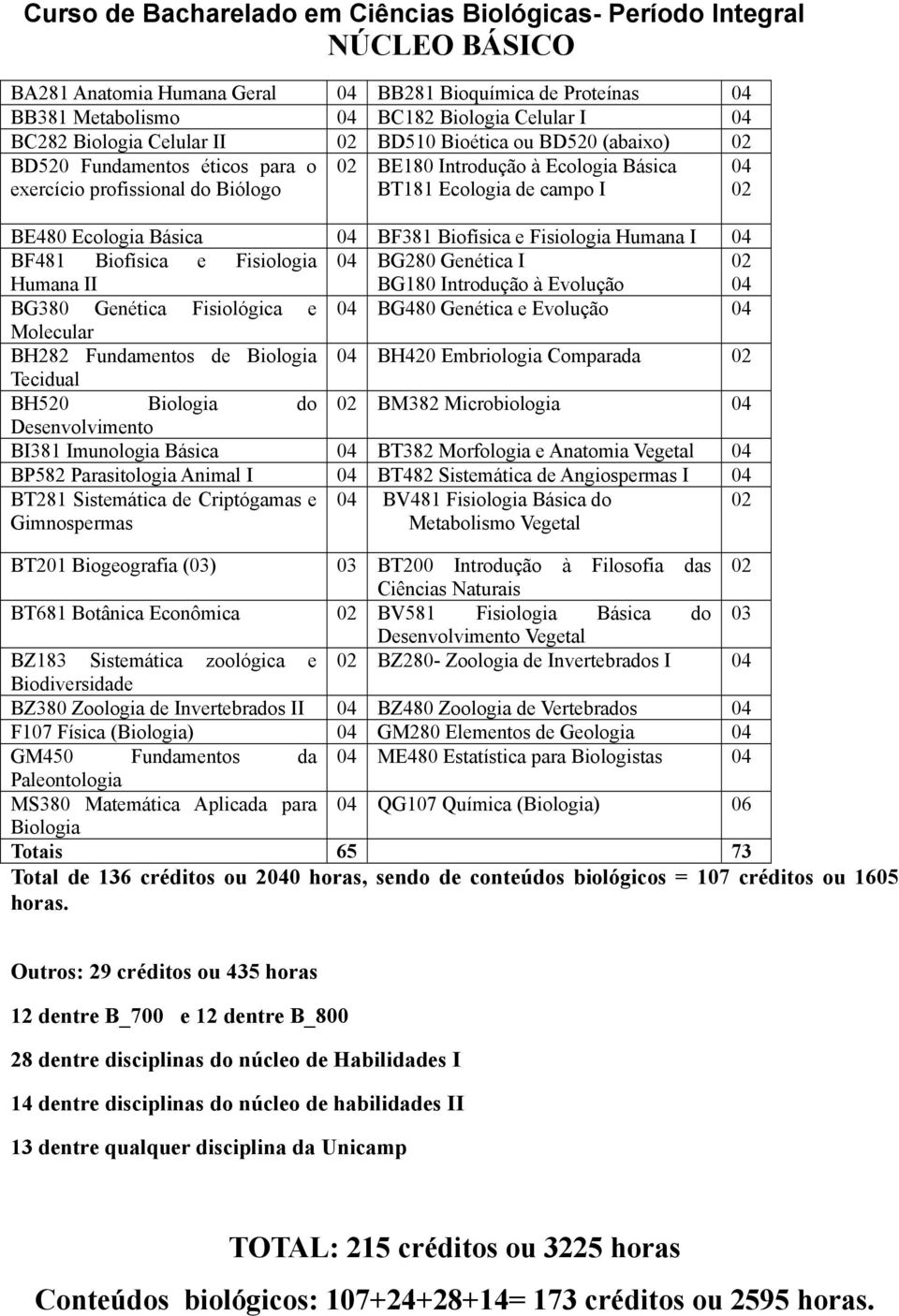 Curso de Bacharelado em Ciências Biológicas- Período Integral
NÚCLEO BÁSICO

| | | | |
|---|---|---|---|
| BA281 Anatomia Humana Geral | 04 | BB281 Bioquímica de Proteínas | 04 |
| BB381 Metabolismo | 04 | BC182 Biologia Celular I | 04 |
| BC282 Biologia Celular II | 02 | BD510 Bioética ou BD520 (abaixo) | 02 |
| BD520 Fundamentos éticos para o exercício profissional do Biólogo | 02 | BE180 Introdução à Ecologia Básica BT181 Ecologia de campo I | 04 02 |
| BE480 Ecologia Básica | 04 | BF381 Biofísica e Fisiologia Humana I | 04 |
| BF481 Biofísica e Fisiologia Humana II | 04 | BG280 Genética I BG180 Introdução à Evolução | 02 04 |
| BG380 Genética Fisiológica e Molecular | 04 | BG480 Genética e Evolução | 04 |
| BH282 Fundamentos de Biologia Tecidual | 04 | BH420 Embriologia Comparada | 02 |
| BH520 Biologia do Desenvolvimento | 02 | BM382 Microbiologia | 04 |
| BI381 Imunologia Básica | 04 | BT382 Morfologia e Anatomia Vegetal | 04 |
| BP582 Parasitologia Animal I | 04 | BT482 Sistemática de Angiospermas I | 04 |
| BT281 Sistemática de Criptógamas e Gimnospermas | 04 | BV481 Fisiologia Básica do Metabolismo Vegetal | 02 |
| BT201 Biogeografia (03) | 03 | BT200 Introdução à Filosofia das Ciências Naturais | 02 |
| BT681 Botânica Econômica | 02 | BV581 Fisiologia Básica do Desenvolvimento Vegetal | 03 |
| BZ183 Sistemática zoológica e Biodiversidade | 02 | BZ280- Zoologia de Invertebrados I | 04 |
| BZ380 Zoologia de Invertebrados II | 04 | BZ480 Zoologia de Vertebrados | 04 |
| F107 Física (Biologia) | 04 | GM280 Elementos de Geologia | 04 |
| GM450 Fundamentos da Paleontologia | 04 | ME480 Estatística para Biologistas | 04 |
| MS380 Matemática Aplicada para Biologia | 04 | QG107 Química (Biologia) | 06 |
| Totais | 65 | | 73 |

Total de 136 créditos ou 2040 horas, sendo de conteúdos biológicos = 107 créditos ou 1605 horas.

Outros: 29 créditos ou 435 horas

12 dentre B_700 e 12 dentre B_800

28 dentre disciplinas do núcleo de Habilidades I

14 dentre disciplinas do núcleo de habilidades II

13 dentre qualquer disciplina da Unicamp

TOTAL: 215 créditos ou 3225 horas

Conteúdos biológicos: 107+24+28+14= 173 créditos ou 2595 horas.